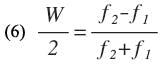 (6) $\frac{W}{2} = \frac{f_2 - f_1}{f_2 + f_1}$